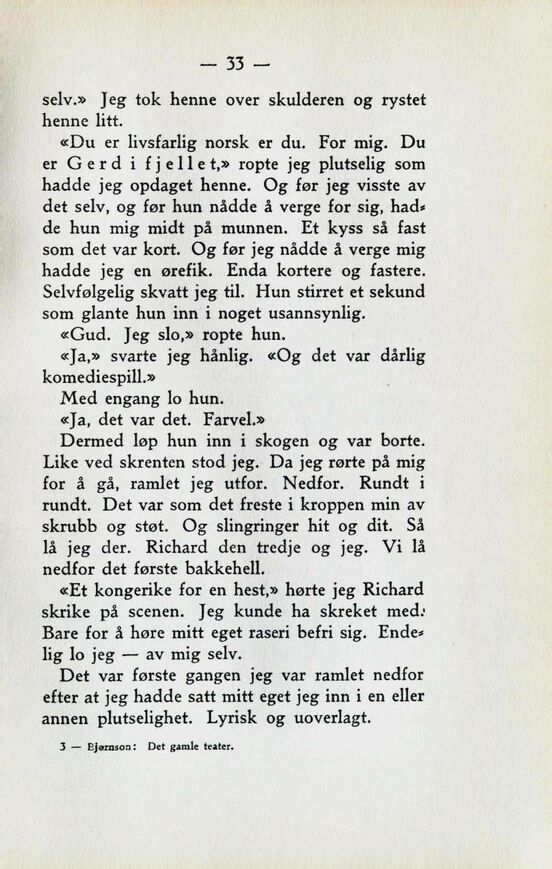 — 33 —

selv.» Jeg tok henne over skulderen og rystet henne litt.

«Du er livsfarlig norsk er du. For mig. Du er Gerd i fjellet,» ropte jeg plutselig som hadde jeg opdaget henne. Og før jeg visste av det selv, og før hun nådde å verge for sig, hadde hun mig midt på munnen. Et kyss så fast som det var kort. Og før jeg nådde å verge mig hadde jeg en ørefik. Enda kortere og fastere. Selvfølgelig skvatt jeg til. Hun stirret et sekund som glante hun inn i noget usannsynlig.

«Gud. Jeg slo,» ropte hun.

«Ja,» svarte jeg hånlig. «Og det var dårlig komediespill.»

Med engang lo hun.

«Ja, det var det. Farvel.»

Dermed løp hun inn i skogen og var borte. Like ved skrenten stod jeg. Da jeg rørte på mig for å gå, ramlet jeg utfor. Nedfor. Rundt i rundt. Det var som det freste i kroppen min av skrubb og støt. Og slingringer hit og dit. Så lå jeg der. Richard den tredje og jeg. Vi lå nedfor det første bakkehell.

«Et kongerike for en hest,» hørte jeg Richard skrike på scenen. Jeg kunde ha skreket med. Bare for å høre mitt eget raseri befri sig. Endelig lo jeg — av mig selv.

Det var første gangen jeg var ramlet nedfor efter at jeg hadde satt mitt eget jeg inn i en eller annen plutselighet. Lyrisk og uoverlagt.

3 — Bjørnson: Det gamle teater.